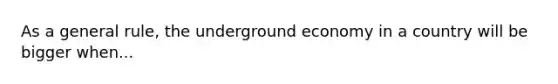 As a general rule, the underground economy in a country will be bigger when...